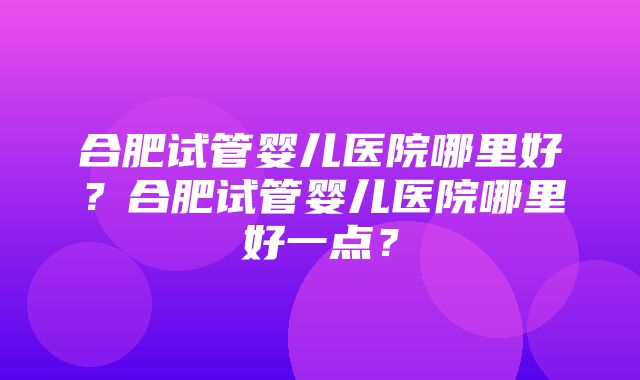 合肥试管婴儿医院哪里好？合肥试管婴儿医院哪里好一点？